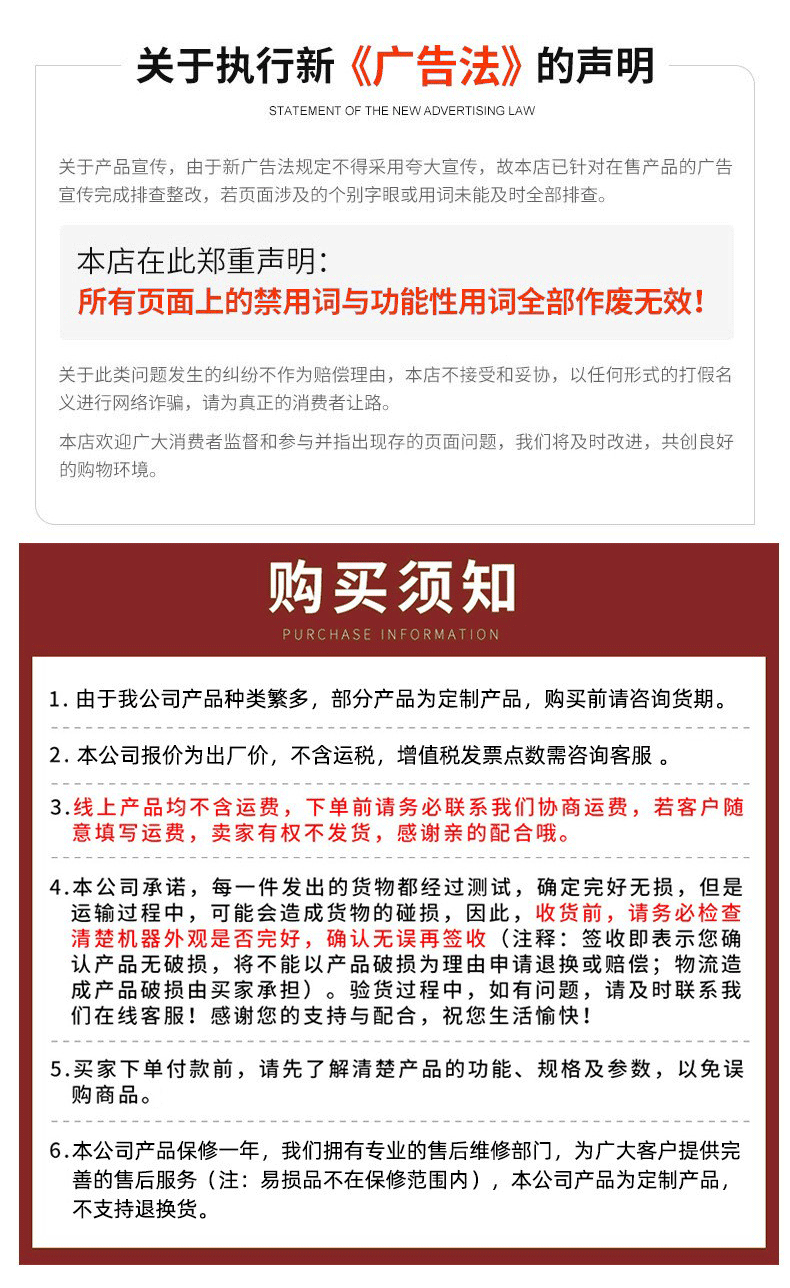 关于执行新《广告法》的声明

STATEMENT OF THE NEW ADVERTISING LAW

关于产品宣传，由于新广告法规定不得采用夸大宣传，故本店已针对在售产品的广告宣传完成排查整改，若页面涉及的个别字眼或用词未能及时全部排查。

本店在此郑重声明：
所有页面上的禁用词与功能性用词全部作废无效！

关于此类问题发生的纠纷不作为赔偿理由，本店不接受和妥协，以任何形式的打假名义进行网络诈骗，请为真正的消费者让路。

本店欢迎广大消费者监督和参与并指出现存的页面问题，我们将及时改进，共创良好的购物环境。

购买须知

PURCHASE INFORMATION

1. 由于我公司产品种类繁多，部分产品为定制产品，购买前请咨询货期。

2. 本公司报价为出厂价，不含运税，增值税发票点数需咨询客服 。

3.线上产品均不含运费，下单前请务必联系我们协商运费，若客户随意填写运费，卖家有权不发货，感谢亲的配合哦。

4.本公司承诺，每一件发出的货物都经过测试，确定完好无损，但是运输过程中，可能会造成货物的碰损，因此，收货前，请务必检查清楚机器外观是否完好，确认无误再签收（注释：签收即表示您确认产品无破损，将不能以产品破损为理由申请退换或赔偿；物流造成产品破损由买家承担）。验货过程中，如有问题，请及时联系我们在线客服！感谢您的支持与配合，祝您生活愉快！

5.买家下单付款前，请先了解清楚产品的功能、规格及参数，以免误购商品。

6.本公司产品保修一年，我们拥有专业的售后维修部门，为广大客户提供完善的售后服务（注：易损品不在保修范围内），本公司产品为定制产品，不支持退换货。